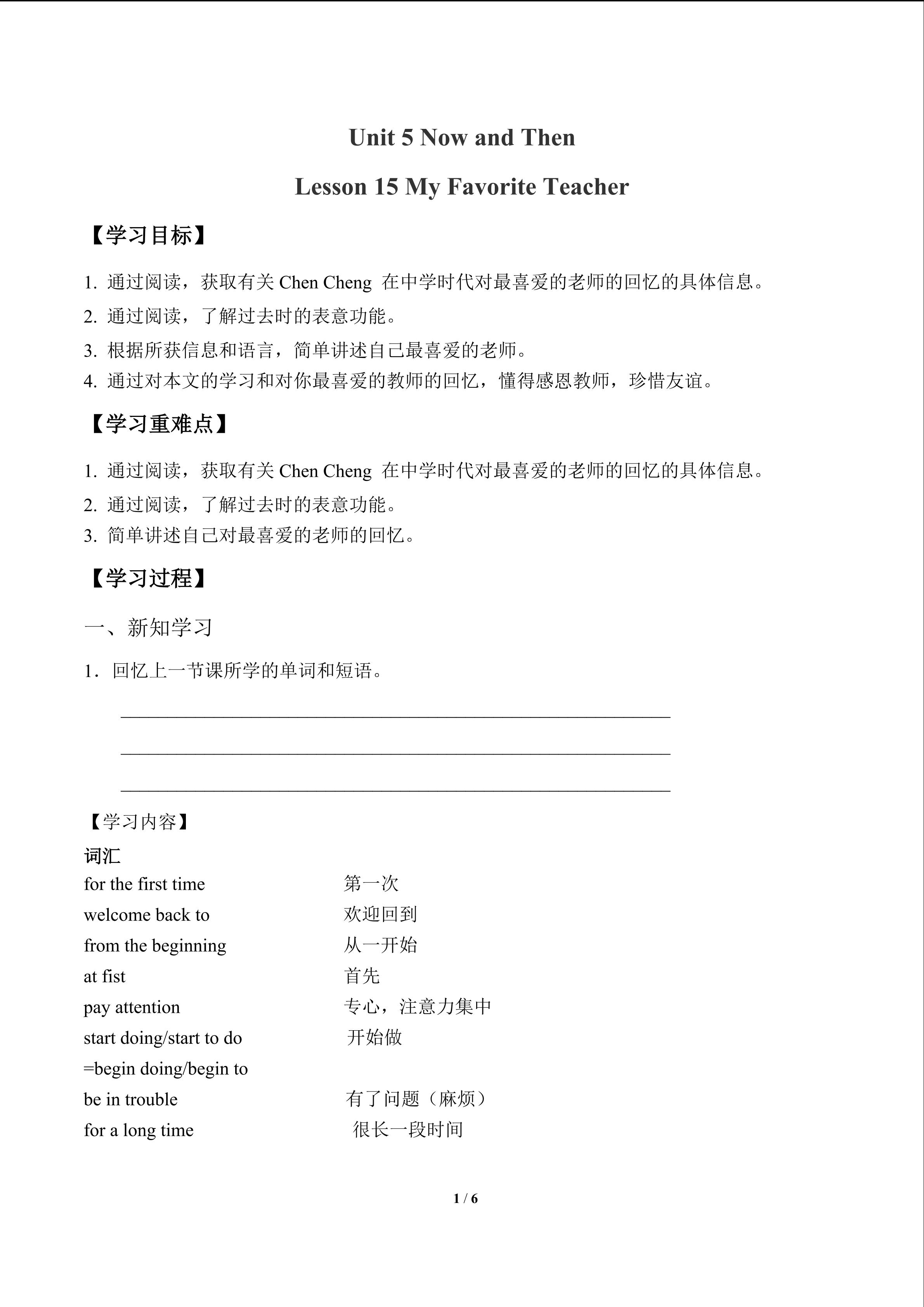 Unit 5 Now and Then

Lesson 15 My Favorite Teacher

【学习目标】

1.通过阅读，获取有关Chen Cheng在中学时代对最喜爱的老师的回忆的具体信息。

2.通过阅读，了解过去时的表意功能。

3.根据所获信息和语言，简单讲述自己最喜爱的老师。

4.通过对本文的学习和对你最喜爱的教师的回忆，懂得感恩教师，珍惜友谊。

【学习重难点】

1.通过阅读，获取有关Chen Cheng在中学时代对最喜爱的老师的回忆的具体信息。

2.通过阅读，了解过去时的表意功能。

3.简单讲述自己对最喜爱的老师的回忆。

【学习过程】

一、新知学习

1.回忆上一节课所学的单词和短语。

____

____

____

【学习内容】

词汇

for the first time 第一次
welcome back to 欢迎回到
from the beginning 从一开始
at fist 首先
pay attention 专心，注意力集中
start doing/start to do 开始做
=begin doing/begin to
be in trouble 有了问题（麻烦）
for a long time 很长一段时间

1 / 6